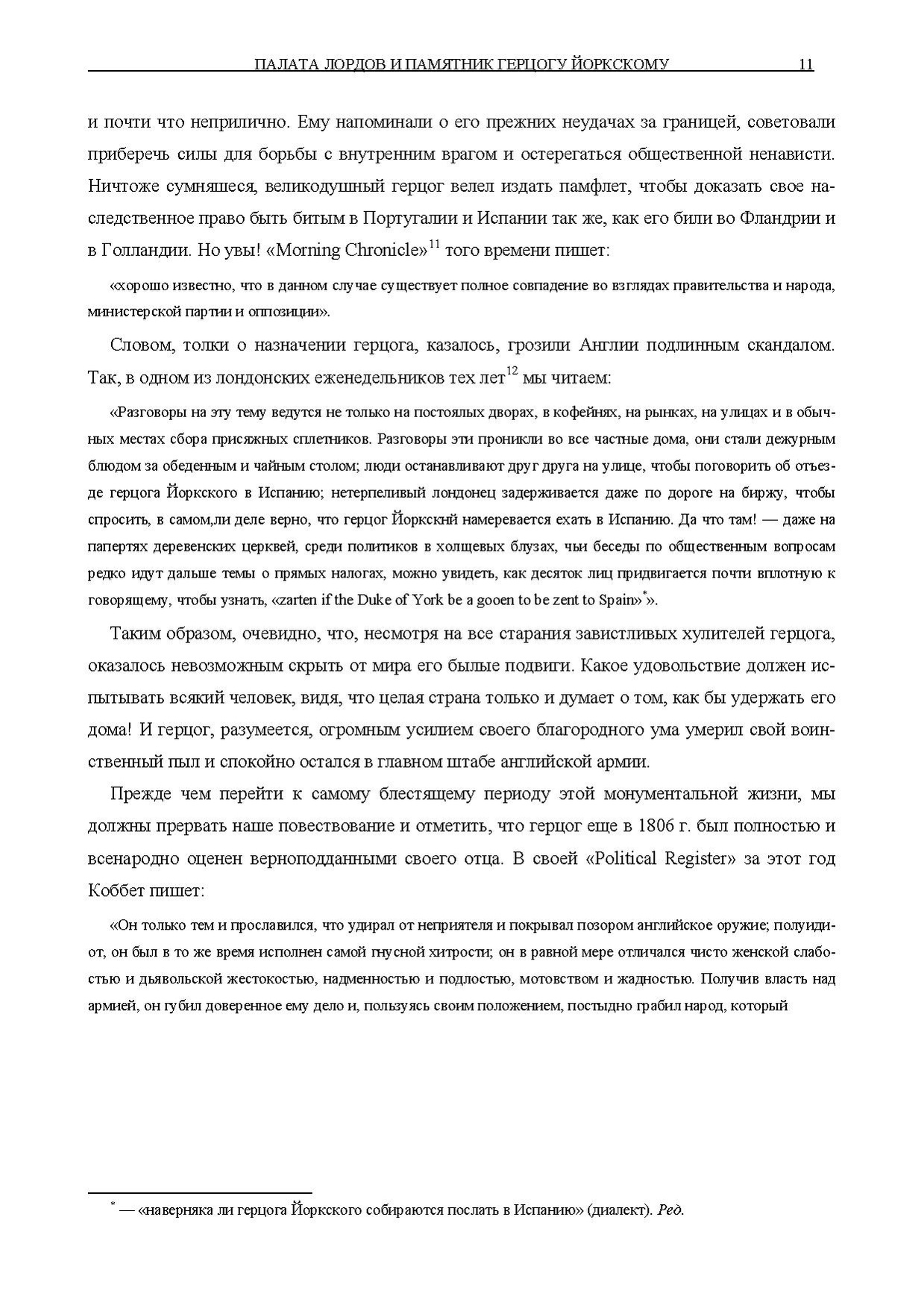 ПАЛАТА ЛОРДОВ И ПАМЯТНИК ГЕРЦОГУ ЙОРКСКОМУ 11

и почти что неприлично. Ему напоминали о его прежних неудачах за границей, советовали приберечь силы для борьбы с внутренним врагом и остерегаться общественной ненависти. Ничтоже сумняшеся, великодушный герцог велел издать памфлет, чтобы доказать свое наследственное право быть битым в Португалии и Испании так же, как его били во Фландрии и в Голландии. Но увы! «Morning Chronicle»$^{11}$ того времени пишет:

«хорошо известно, что в данном случае существует полное совпадение во взглядах правительства и народа, министерской партии и оппозиции».

Словом, толки о назначении герцога, казалось, грозили Англии подлинным скандалом. Так, в одном из лондонских еженедельников тех лет$^{12}$ мы читаем:

«Разговоры на эту тему ведутся не только на постоялых дворах, в кофейнях, на рынках, на улицах и в обычных местах сбора присяжных сплетников. Разговоры эти проникли во все частные дома, они стали дежурным блюдом за обеденным и чайным столом; люди останавливают друг друга на улице, чтобы поговорить об отъезде герцога Йоркского в Испанию; нетерпеливый лондонец задерживается даже по дороге на биржу, чтобы спросить, в самом,ли деле верно, что герцог Йоркскнй намеревается ехать в Испанию. Да что там! — даже на папертях деревенских церквей, среди политиков в холщевых блузах, чьи беседы по общественным вопросам редко идут дальше темы о прямых налогах, можно увидеть, как десяток лиц придвигается почти вплотную к говорящему, чтобы узнать, «zarten if the Duke of York be a gooen to be zent to Spain»$^{*}$».

Таким образом, очевидно, что, несмотря на все старания завистливых хулителей герцога, оказалось невозможным скрыть от мира его былые подвиги. Какое удовольствие должен испытывать всякий человек, видя, что целая страна только и думает о том, как бы удержать его дома! И герцог, разумеется, огромным усилием своего благородного ума умерил свой воинственный пыл и спокойно остался в главном штабе английской армии.

Прежде чем перейти к самому блестящему периоду этой монументальной жизни, мы должны прервать наше повествование и отметить, что герцог еще в 1806 г. был полностью и всенародно оценен верноподданными своего отца. В своей «Political Register» за этот год Коббет пишет:

«Он только тем и прославился, что удирал от неприятеля и покрывал позором английское оружие; полуидиот, он был в то же время исполнен самой гнусной хитрости; он в равной мере отличался чисто женской слабостью и дьявольской жестокостью, надменностью и подлостью, мотовством и жадностью. Получив власть над армией, он губил доверенное ему дело и, пользуясь своим положением, постыдно грабил народ, который

$^{*}$ — «наверняка ли герцога Йоркского собираются послать в Испанию» (диалект). Ред.